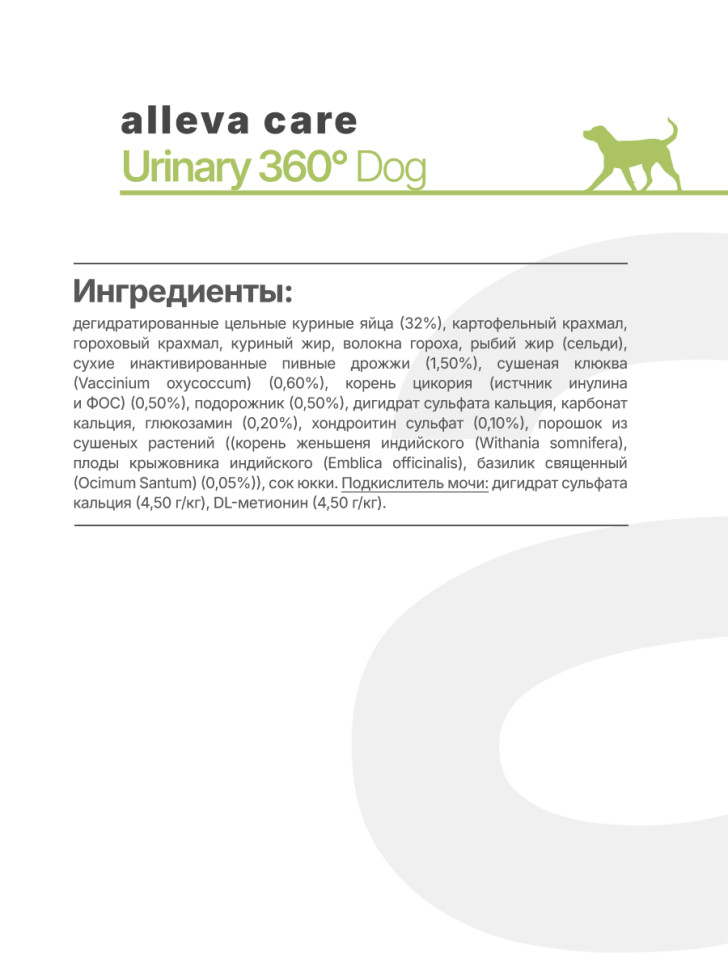 alleva care
Urinary 360° Dog

Ингредиенты:

дегидратированные цельные куриные яйца (32%), картофельный крахмал, гороховый крахмал, куриный жир, волокна гороха, рыбий жир (сельди), сухие инактивированные пивные дрожжи (1,50%), сушеная клюква (Vaccinium oxycoccum) (0,60%), корень цикория (истчник инулина и ФОС) (0,50%), подорожник (0,50%), дигидрат сульфата кальция, карбонат кальция, глюкозамин (0,20%), хондроитин сульфат (0,10%), порошок из сушеных растений ((корень женьшеня индийского (Withania somnifera), плоды крыжовника индийского (Emblica officinalis), базилик священный (Ocimum Santum) (0,05%)), сок юкки. Подкислитель мочи: дигидрат сульфата кальция (4,50 г/кг), DL-метионин (4,50 г/кг).